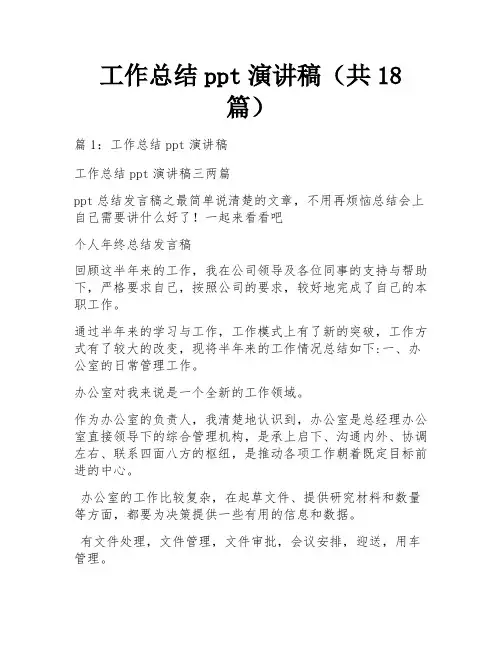 工作总结 ppt 演讲稿（共 18 篇）

篇 1：工作总结 ppt 演讲稿

工作总结 ppt 演讲稿三两篇

ppt 总结发言稿之最简单说清楚的文章，不用再烦恼总结会上自己需要讲什么好了！一起来看看吧

个人年终总结发言稿

回顾这半年来的工作，我在公司领导及各位同事的支持与帮助下，严格要求自己，按照公司的要求，较好地完成了自己的本职工作。

通过半年来的学习与工作，工作模式上有了新的突破，工作方式有了较大的改变，现将半年来的工作情况总结如下：一、办公室的日常管理工作。

办公室对我来说是一个全新的工作领域。

作为办公室的负责人，我清楚地认识到，办公室是总经理办公室直接领导下的综合管理机构，是承上启下、沟通内外、协调左右、联系四面八方的枢纽，是推动各项工作朝着既定目标前进的中心。

办公室的工作比较复杂，在起草文件、提供研究材料和数量等方面，都要为决策提供一些有用的信息和数据。

有文件处理，文件管理，文件审批，会议安排，迎送，用车管理。